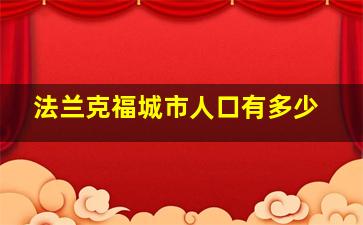 法兰克福城市人口有多少